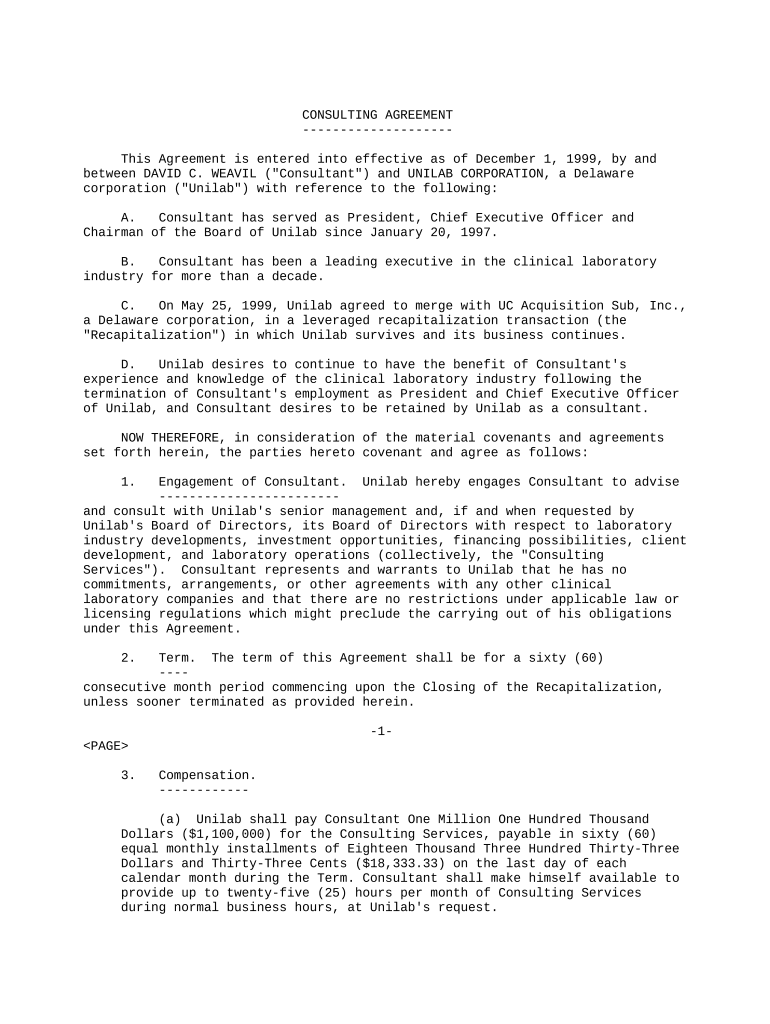 CONSULTING AGREEMENT
--------------------

This Agreement is entered into effective as of December 1, 1999, by and between DAVID C. WEAVIL ("Consultant") and UNILAB CORPORATION, a Delaware corporation ("Unilab") with reference to the following:

A. Consultant has served as President, Chief Executive Officer and Chairman of the Board of Unilab since January 20, 1997.

B. Consultant has been a leading executive in the clinical laboratory industry for more than a decade.

C. On May 25, 1999, Unilab agreed to merge with UC Acquisition Sub, Inc., a Delaware corporation, in a leveraged recapitalization transaction (the "Recapitalization") in which Unilab survives and its business continues.

D. Unilab desires to continue to have the benefit of Consultant's experience and knowledge of the clinical laboratory industry following the termination of Consultant's employment as President and Chief Executive Officer of Unilab, and Consultant desires to be retained by Unilab as a consultant.

NOW THEREFORE, in consideration of the material covenants and agreements set forth herein, the parties hereto covenant and agree as follows:

1. Engagement of Consultant. Unilab hereby engages Consultant to advise
------------------------
and consult with Unilab's senior management and, if and when requested by Unilab's Board of Directors, its Board of Directors with respect to laboratory industry developments, investment opportunities, financing possibilities, client development, and laboratory operations (collectively, the "Consulting Services"). Consultant represents and warrants to Unilab that he has no commitments, arrangements, or other agreements with any other clinical laboratory companies and that there are no restrictions under applicable law or licensing regulations which might preclude the carrying out of his obligations under this Agreement.

2. Term. The term of this Agreement shall be for a sixty (60)
----
consecutive month period commencing upon the Closing of the Recapitalization, unless sooner terminated as provided herein.

-1-
<PAGE>

3. Compensation.
------------

(a) Unilab shall pay Consultant One Million One Hundred Thousand Dollars ($1,100,000) for the Consulting Services, payable in sixty (60) equal monthly installments of Eighteen Thousand Three Hundred Thirty-Three Dollars and Thirty-Three Cents ($18,333.33) on the last day of each calendar month during the Term. Consultant shall make himself available to provide up to twenty-five (25) hours per month of Consulting Services during normal business hours, at Unilab's request.